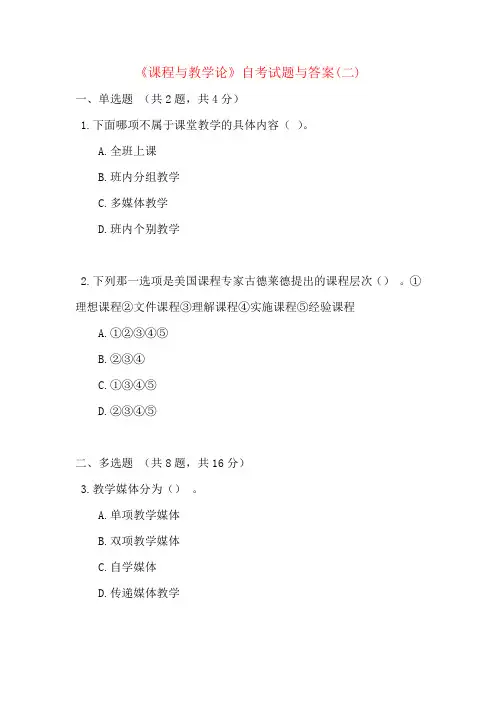 《课程与教学论》自考试题与答案(二)

一、单选题 （共 2 题，共 4 分）

1. 下面哪项不属于课堂教学的具体内容（ ）。

A. 全班上课

B. 班内分组教学

C. 多媒体教学

D. 班内个别教学

2. 下列那一选项是美国课程专家古德莱德提出的课程层次（） 。①理想课程②文件课程③理解课程④实施课程⑤经验课程

A. ①②③④⑤

B. ②③④

C. ①③④⑤

D. ②③④⑤

二、多选题 （共 8 题，共 16 分）

3. 教学媒体分为（） 。

A. 单项教学媒体

B. 双项教学媒体

C. 自学媒体

D. 传递媒体教学